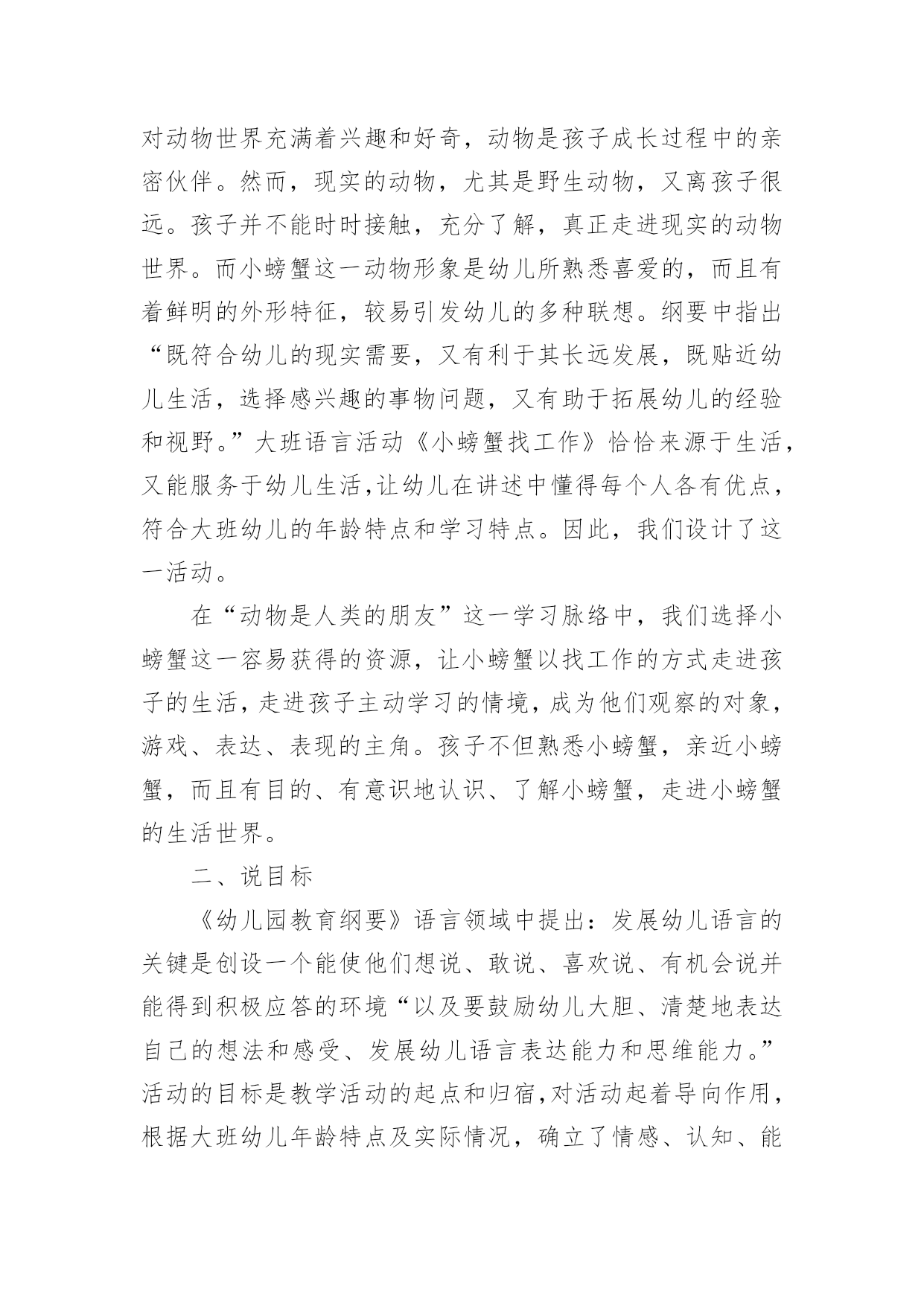 对动物世界充满着兴趣和好奇，动物是孩子成长过程中的亲密伙伴。然而，现实的动物，尤其是野生动物，又离孩子很远。孩子并不能时时接触，充分了解，真正走进现实的动物世界。而小螃蟹这一动物形象是幼儿所熟悉喜爱的，而且有着鲜明的外形特征，较易引发幼儿的多种联想。纲要中指出“既符合幼儿的现实需要，又有利于其长远发展，既贴近幼儿生活，选择感兴趣的事物问题，又有助于拓展幼儿的经验和视野。”大班语言活动《小螃蟹找工作》恰恰来源于生活，又能服务于幼儿生活，让幼儿在讲述中懂得每个人各有优点，符合大班幼儿的年龄特点和学习特点。因此，我们设计了这一活动。

在“动物是人类的朋友”这一学习脉络中，我们选择小螃蟹这一容易获得的资源，让小螃蟹以找工作的方式走进孩子的生活，走进孩子主动学习的情境，成为他们观察的对象，游戏、表达、表现的主角。孩子不但熟悉小螃蟹，亲近小螃蟹，而且有目的、有意识地认识、了解小螃蟹，走进小螃蟹的生活世界。

二、说目标

《幼儿园教育纲要》语言领域中提出：发展幼儿语言的关键是创设一个能使他们想说、敢说、喜欢说、有机会说并能得到积极应答的环境“以及要鼓励幼儿大胆、清楚地表达自己的想法和感受、发展幼儿语言表达能力和思维能力。”活动的目标是教学活动的起点和归宿，对活动起着导向作用，根据大班幼儿年龄特点及实际情况，确立了情感、认知、能